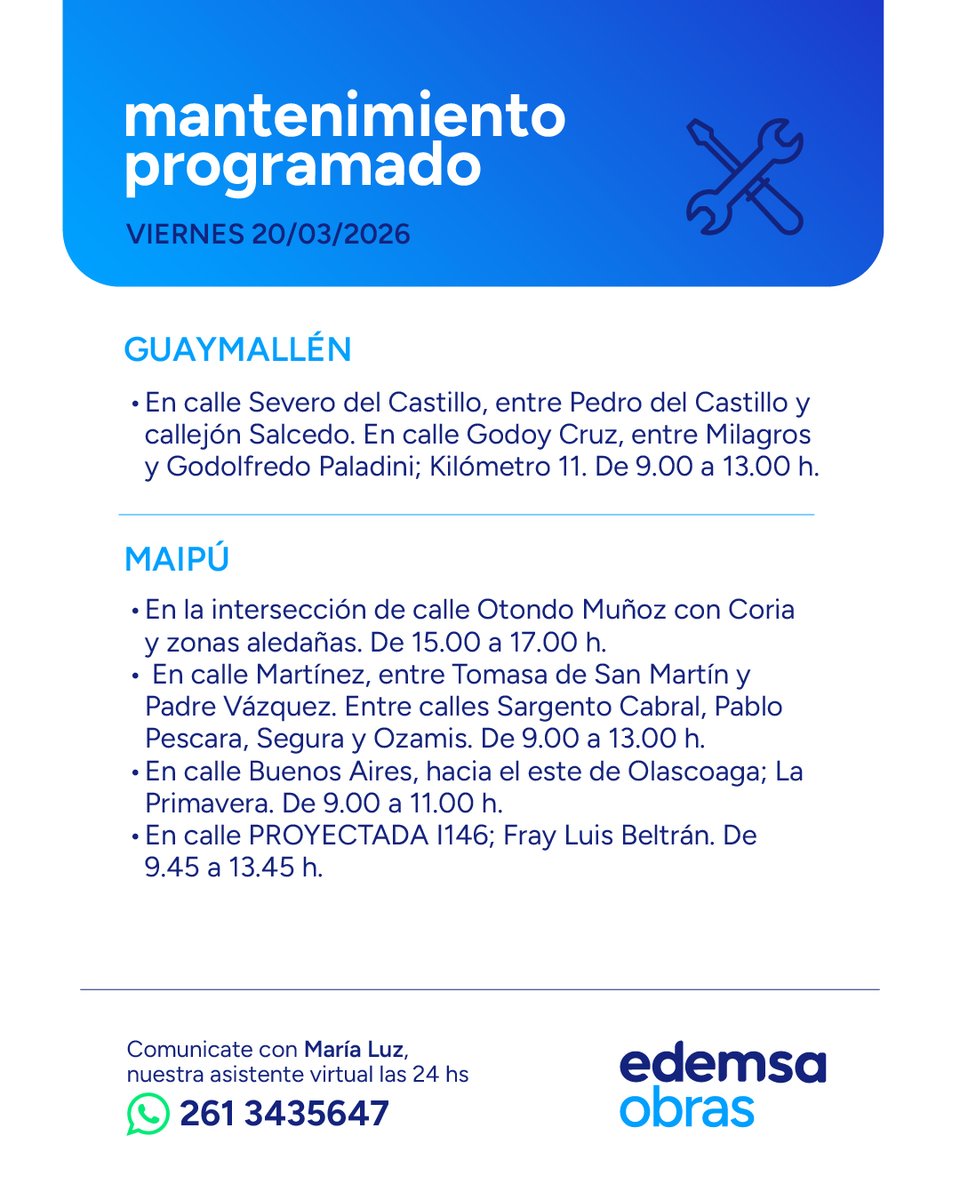 mantenimiento programado

VIERNES 20/03/2026

GUAYMALLÉN

• En calle Severo del Castillo, entre Pedro del Castillo y callejón Salcedo. En calle Godoy Cruz, entre Milagros y Godolfredo Paladini; Kilómetro 11. De 9.00 a 13.00 h.

MAIPÚ

• En la intersección de calle Otondo Muñoz con Coria y zonas aledañas. De 15.00 a 17.00 h.
• En calle Martínez, entre Tomasa de San Martín y Padre Vázquez. Entre calles Sargento Cabral, Pablo Pescara, Segura y Ozamis. De 9.00 a 13.00 h.
• En calle Buenos Aires, hacia el este de Olascoaga; La Primavera. De 9.00 a 11.00 h.
• En calle PROYECTADA I146; Fray Luis Beltrán. De 9.45 a 13.45 h.

Comunicate con María Luz, nuestra asistente virtual las 24 hs

261 3435647

edemsa obras